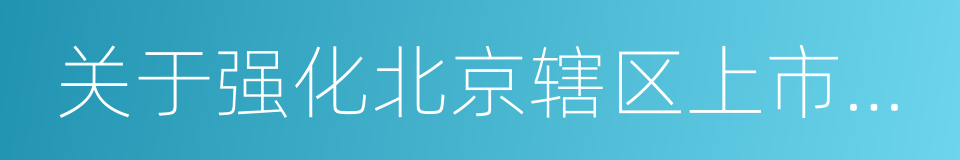 关于强化北京辖区上市...